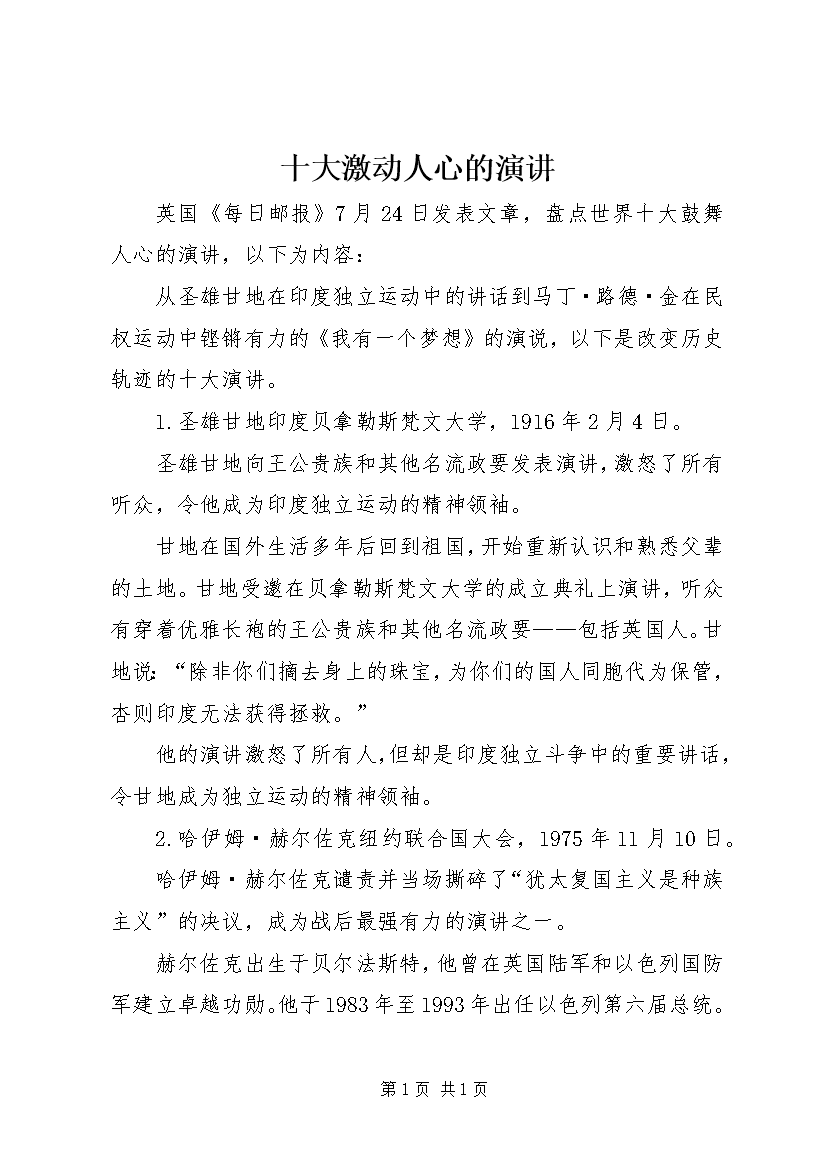 十大激动人心的演讲

英国《每日邮报》7月24日发表文章，盘点世界十大鼓舞人心的演讲，以下为内容：

从圣雄甘地在印度独立运动中的讲话到马丁·路德·金在民权运动中铿锵有力的《我有一个梦想》的演说，以下是改变历史轨迹的十大演讲。

1.圣雄甘地印度贝拿勒斯梵文大学，1916年2月4日。

圣雄甘地向王公贵族和其他名流政要发表演讲，激怒了所有听众，令他成为印度独立运动的精神领袖。

甘地在国外生活多年后回到祖国，开始重新认识和熟悉父辈的土地。甘地受邀在贝拿勒斯梵文大学的成立典礼上演讲，听众有穿着优雅长袍的王公贵族和其他名流政要——包括英国人。甘地说：“除非你们摘去身上的珠宝，为你们的国人同胞代为保管，否则印度无法获得拯救。”

他的演讲激怒了所有人，但却是印度独立斗争中的重要讲话，令甘地成为独立运动的精神领袖。

2.哈伊姆·赫尔佐克纽约联合国大会，1975年11月10日。

哈伊姆·赫尔佐克谴责并当场撕碎了“犹太复国主义是种族主义”的决议，成为战后最强有力的演讲之一。

赫尔佐克出生于贝尔法斯特，他曾在英国陆军和以色列国防军建立卓越功勋。他于1983年至1993年出任以色列第六届总统。

第1页 共1页